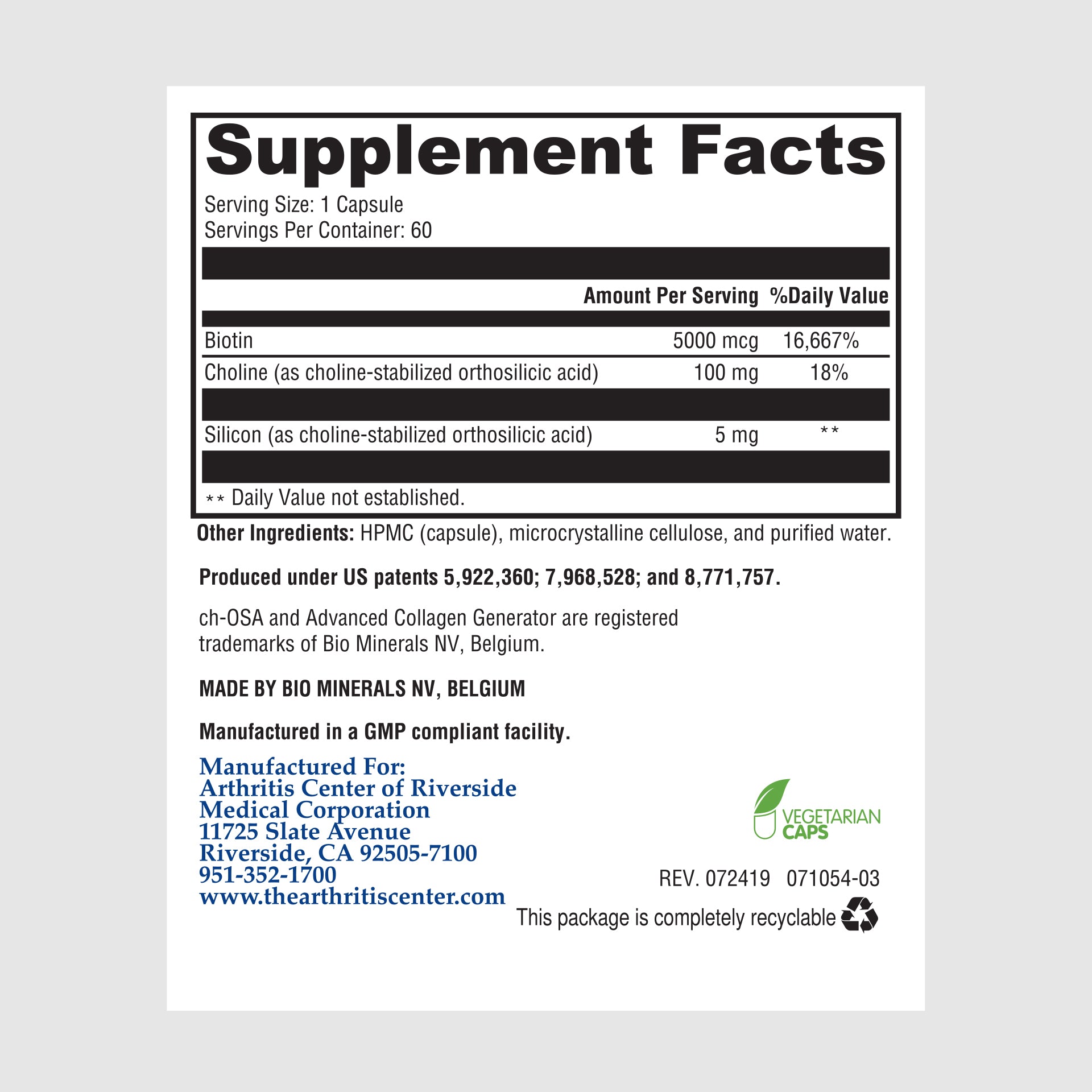 Supplement Facts

Serving Size: 1 Capsule
Servings Per Container: 60

| | Amount Per Serving | %Daily Value |
|---|---|---|
| Biotin | 5000 mcg | 16,667% |
| Choline (as choline-stabilized orthosilicic acid) | 100 mg | 18% |
| Silicon (as choline-stabilized orthosilicic acid) | 5 mg | ** |

** Daily Value not established.

Other Ingredients: HPMC (capsule), microcrystalline cellulose, and purified water.

Produced under US patents 5,922,360; 7,968,528; and 8,771,757.

ch-OSA and Advanced Collagen Generator are registered trademarks of Bio Minerals NV, Belgium.

MADE BY BIO MINERALS NV, BELGIUM

Manufactured in a GMP compliant facility.

Manufactured For:
Arthritis Center of Riverside
Medical Corporation
11725 Slate Avenue
Riverside, CA 92505-7100
951-352-1700
www.thearthritiscenter.com

VEGETARIAN CAPS

REV. 072419 071054-03

This package is completely recyclable